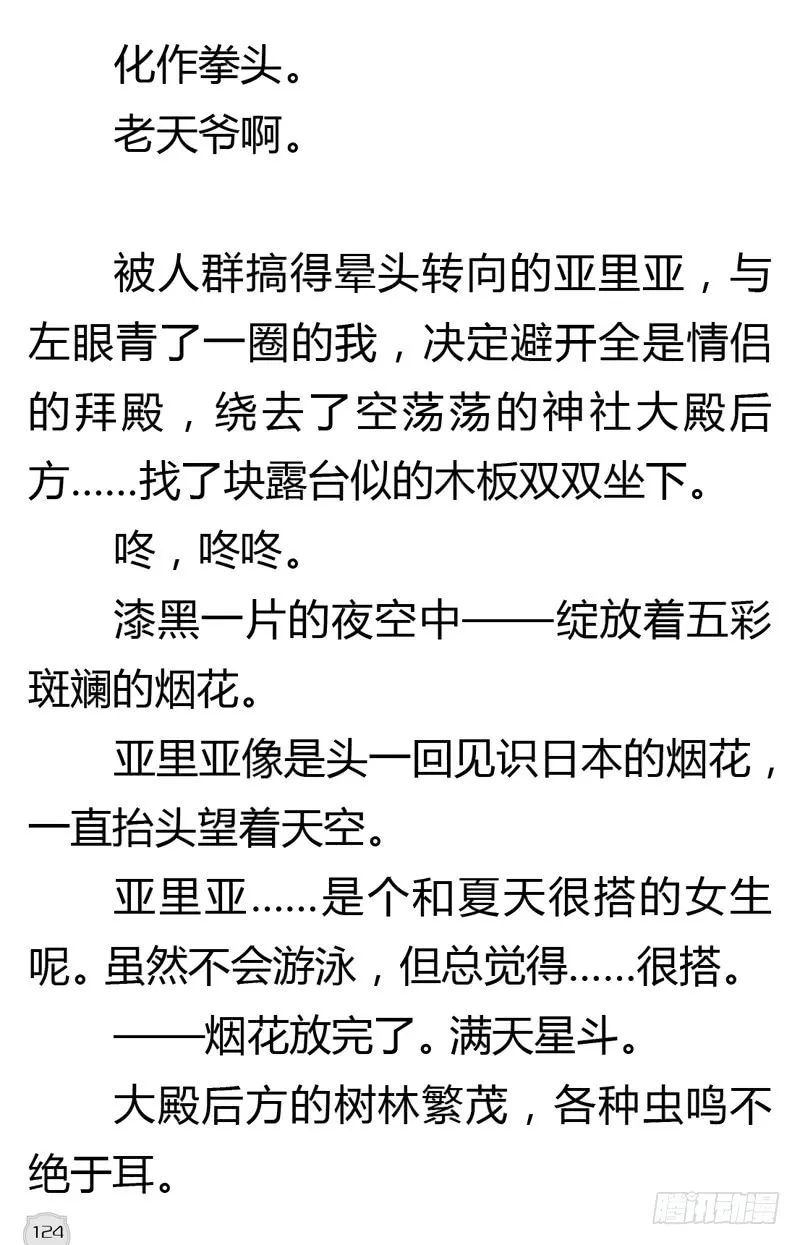 化作拳头。

老天爷啊。

被人群搞得晕头转向的亚里亚，与左眼青了一圈的我，决定避开全是情侣的拜殿，绕去了空荡荡的神社大殿后方……找了块露台似的木板双双坐下。

咚，咚咚。

漆黑一片的夜空中——绽放着五彩斑斓的烟花。

亚里亚像是头一回见识日本的烟花，一直抬头望着天空。

亚里亚……是个和夏天很搭的女生呢。虽然不会游泳，但总觉得……很搭。

——烟花放完了。满天星斗。

大殿后方的树林繁茂，各种虫鸣不绝于耳。

124

腾讯动漫